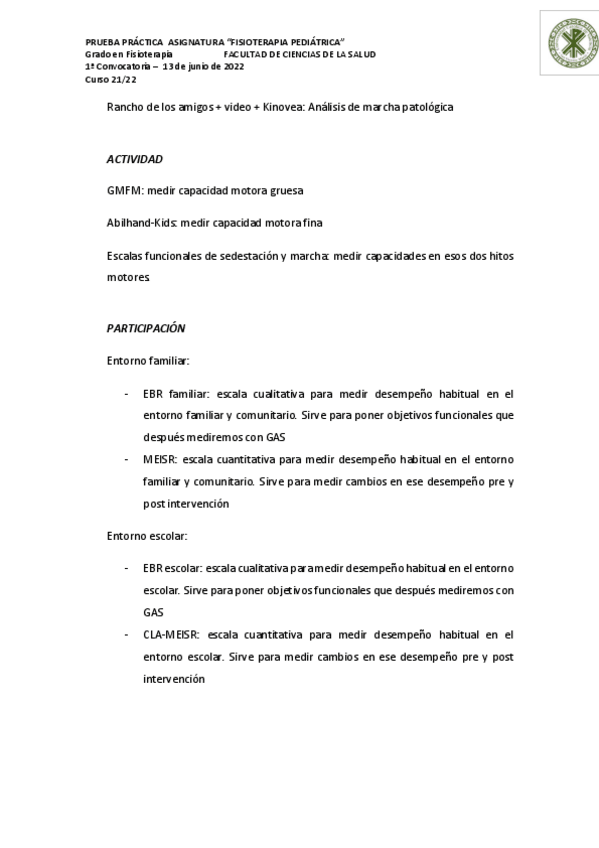 PRUEBA PRÁCTICA ASIGNATURA "FISIOTERAPIA PEDIÁTRICA"
Grado en Fisioterapia FACULTAD DE CIENCIAS DE LA SALUD
1ª Convocatoria – 13 de junio de 2022
Curso 21/22

Rancho de los amigos + video + Kinovea: Análisis de marcha patológica

ACTIVIDAD

GMFM: medir capacidad motora gruesa

Abilhand-Kids: medir capacidad motora fina

Escalas funcionales de sedestación y marcha: medir capacidades en esos dos hitos motores

PARTICIPACIÓN

Entorno familiar:

- EBR familiar: escala cualitativa para medir desempeño habitual en el entorno familiar y comunitario. Sirve para poner objetivos funcionales que después mediremos con GAS
- MEISR: escala cuantitativa para medir desempeño habitual en el entorno familiar y comunitario. Sirve para medir cambios en ese desempeño pre y post intervención

Entorno escolar:

- EBR escolar: escala cualitativa para medir desempeño habitual en el entorno escolar. Sirve para poner objetivos funcionales que después mediremos con GAS
- CLA-MEISR: escala cuantitativa para medir desempeño habitual en el entorno escolar. Sirve para medir cambios en ese desempeño pre y post intervención